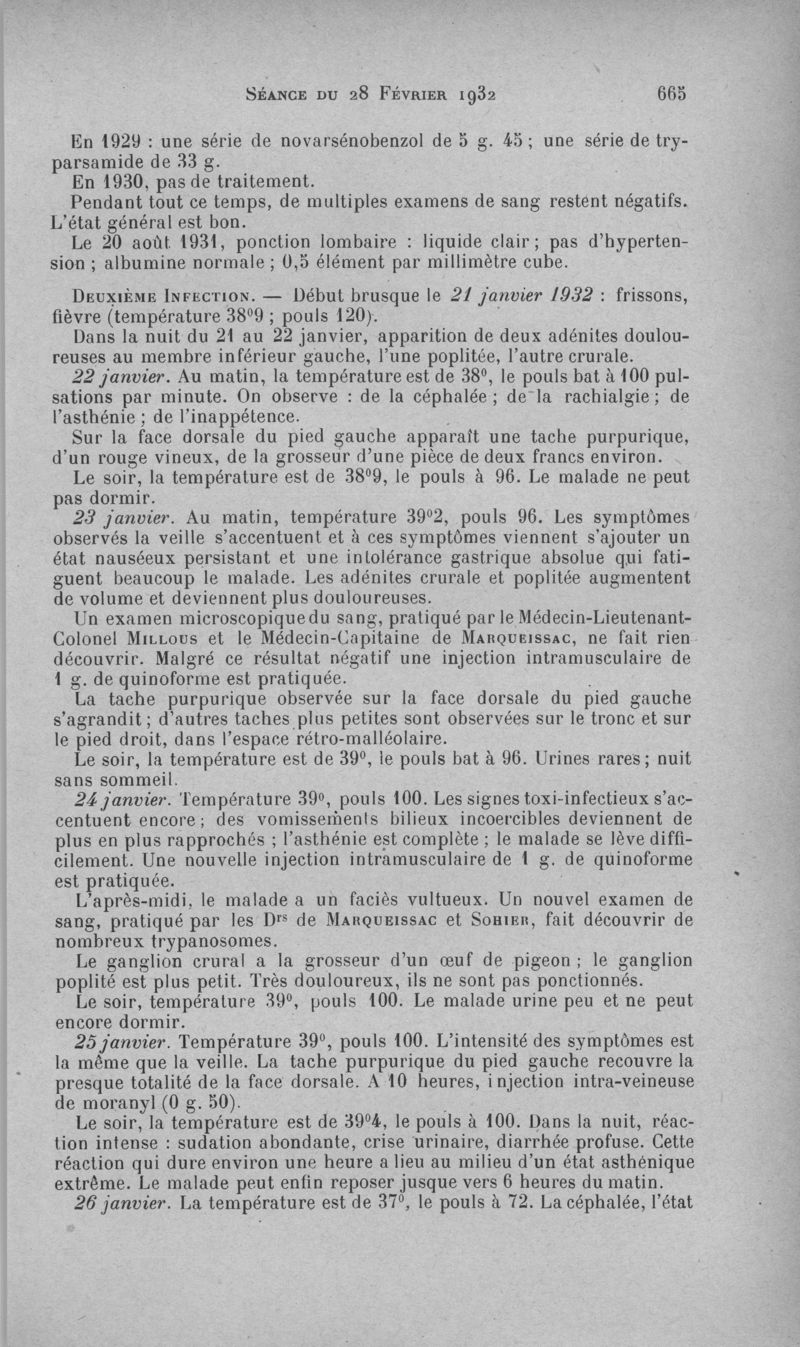 Séance du 28 Février 1932 665

En 1929 : une série de novarsénobenzol de 5 g. 45 ; une série de tryparsamide de 33 g.

En 1930, pas de traitement.

Pendant tout ce temps, de multiples examens de sang restent négatifs. L'état général est bon.

Le 20 août 1931, ponction lombaire : liquide clair ; pas d'hypertension ; albumine normale ; 0,5 élément par millimètre cube.

Deuxième Infection. — Début brusque le 21 janvier 1932 : frissons, fièvre (température 38°9 ; pouls 120).

Dans la nuit du 21 au 22 janvier, apparition de deux adénites douloureuses au membre inférieur gauche, l'une poplitée, l'autre crurale.

22 janvier. Au matin, la température est de 38°, le pouls bat à 100 pulsations par minute. On observe : de la céphalée ; de la rachialgie ; de l'asthénie ; de l'inappétence.

Sur la face dorsale du pied gauche apparaît une tache purpurique, d'un rouge vineux, de la grosseur d'une pièce de deux francs environ.

Le soir, la température est de 38°9, le pouls à 96. Le malade ne peut pas dormir.

23 janvier. Au matin, température 39°2, pouls 96. Les symptômes observés la veille s'accentuent et à ces symptômes viennent s'ajouter un état nauséeux persistant et une intolérance gastrique absolue qui fatiguent beaucoup le malade. Les adénites crurale et poplitée augmentent de volume et deviennent plus douloureuses.

Un examen microscopique du sang, pratiqué par le Médecin-Lieutenant-Colonel Millous et le Médecin-Capitaine de Marqueissac, ne fait rien découvrir. Malgré ce résultat négatif une injection intramusculaire de 1 g. de quinoforme est pratiquée.

La tache purpurique observée sur la face dorsale du pied gauche s'agrandit ; d'autres taches plus petites sont observées sur le tronc et sur le pied droit, dans l'espace rétro-malléolaire.

Le soir, la température est de 39°, le pouls bat à 96. Urines rares ; nuit sans sommeil.

24 janvier. Température 39°, pouls 100. Les signes toxi-infectieux s'accentuent encore ; des vomissements bilieux incoercibles deviennent de plus en plus rapprochés ; l'asthénie est complète ; le malade se lève difficilement. Une nouvelle injection intramusculaire de 1 g. de quinoforme est pratiquée.

L'après-midi, le malade a un faciès vultueux. Un nouvel examen de sang, pratiqué par les Drs de Marqueissac et Sohier, fait découvrir de nombreux trypanosomes.

Le ganglion crural a la grosseur d'un œuf de pigeon ; le ganglion poplité est plus petit. Très douloureux, ils ne sont pas ponctionnés.

Le soir, température 39°, pouls 100. Le malade urine peu et ne peut encore dormir.

25 janvier. Température 39°, pouls 100. L'intensité des symptômes est la même que la veille. La tache purpurique du pied gauche recouvre la presque totalité de la face dorsale. A 10 heures, injection intra-veineuse de moranyl (0 g. 50).

Le soir, la température est de 39°4, le pouls à 100. Dans la nuit, réaction intense : sudation abondante, crise urinaire, diarrhée profuse. Cette réaction qui dure environ une heure a lieu au milieu d'un état asthénique extrême. Le malade peut enfin reposer jusque vers 6 heures du matin.

26 janvier. La température est de 37°, le pouls à 72. La céphalée, l'état